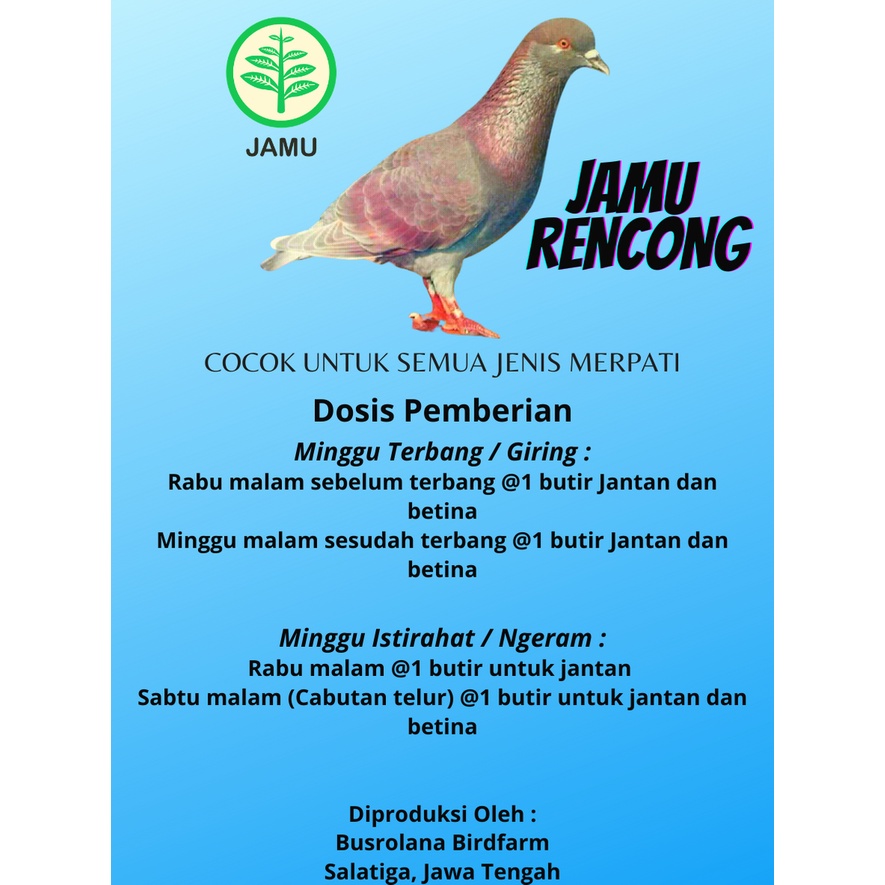 JAMU

JAMU RENCONG

COCOK UNTUK SEMUA JENIS MERPATI

Dosis Pemberian

Minggu Terbang / Giring :

Rabu malam sebelum terbang @1 butir Jantan dan betina

Minggu malam sesudah terbang @1 butir Jantan dan betina

Minggu Istirahat / Ngeram :

Rabu malam @1 butir untuk jantan

Sabtu malam (Cabutan telur) @1 butir untuk jantan dan betina

Diproduksi Oleh :

Busrolana Birdfarm

Salatiga, Jawa Tengah